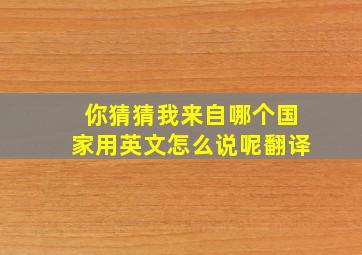 你猜猜我来自哪个国家用英文怎么说呢翻译